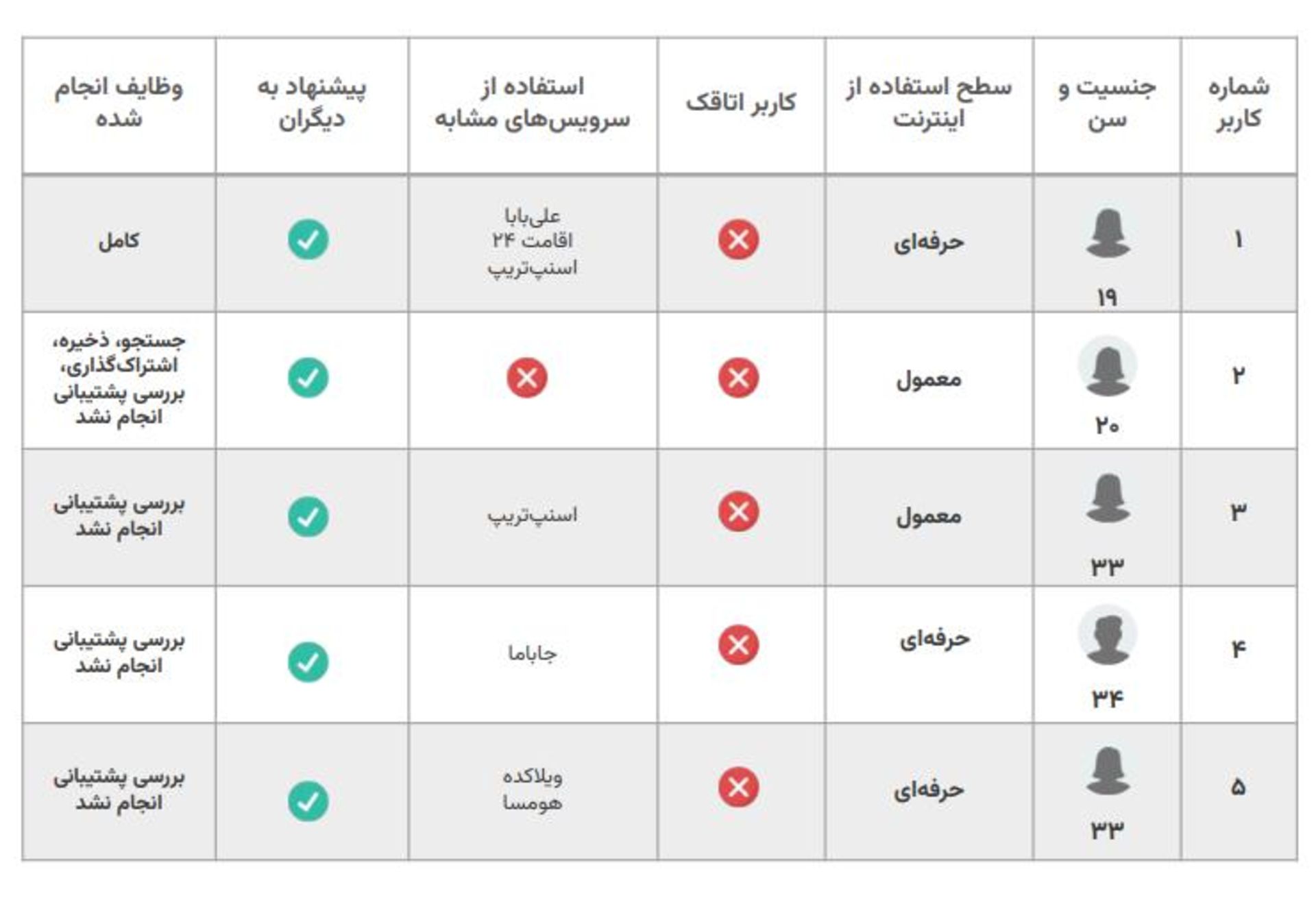 | شماره کاربر | جنسیت و سن | سطح استفاده از اینترنت | کاربر اتاقک | استفاده از سرویس‌های مشابه | پیشنهاد به دیگران | وظایف انجام شده |
|---|---|---|---|---|---|---|
| ۱ | ۱۹ | حرفه‌ای | | علی‌بابا اقامت ۲۴ اسنپ‌تریپ | | کامل |
| ۲ | ۲۰ | معمول | | | | جستجو، ذخیره، اشتراک‌گذاری، بررسی پشتیبانی انجام نشد |
| ۳ | ۳۳ | معمول | | اسنپ‌تریپ | | بررسی پشتیبانی انجام نشد |
| ۴ | ۳۴ | حرفه‌ای | | جاباما | | بررسی پشتیبانی انجام نشد |
| ۵ | ۳۳ | حرفه‌ای | | ویلاکده هومسا | | بررسی پشتیبانی انجام نشد |